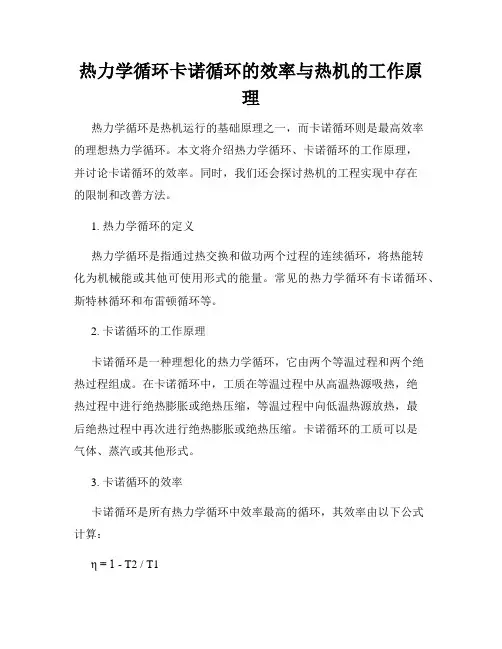 热力学循环卡诺循环的效率与热机的工作原理

热力学循环是热机运行的基础原理之一，而卡诺循环则是最高效率的理想热力学循环。本文将介绍热力学循环、卡诺循环的工作原理，并讨论卡诺循环的效率。同时，我们还会探讨热机的工程实现中存在的限制和改善方法。

1. 热力学循环的定义

热力学循环是指通过热交换和做功两个过程的连续循环，将热能转化为机械能或其他可使用形式的能量。常见的热力学循环有卡诺循环、斯特林循环和布雷顿循环等。

2. 卡诺循环的工作原理

卡诺循环是一种理想化的热力学循环，它由两个等温过程和两个绝热过程组成。在卡诺循环中，工质在等温过程中从高温热源吸热，绝热过程中进行绝热膨胀或绝热压缩，等温过程中向低温热源放热，最后绝热过程中再次进行绝热膨胀或绝热压缩。卡诺循环的工质可以是气体、蒸汽或其他形式。

3. 卡诺循环的效率

卡诺循环是所有热力学循环中效率最高的循环，其效率由以下公式计算：

$\eta = 1 - T2 / T1$